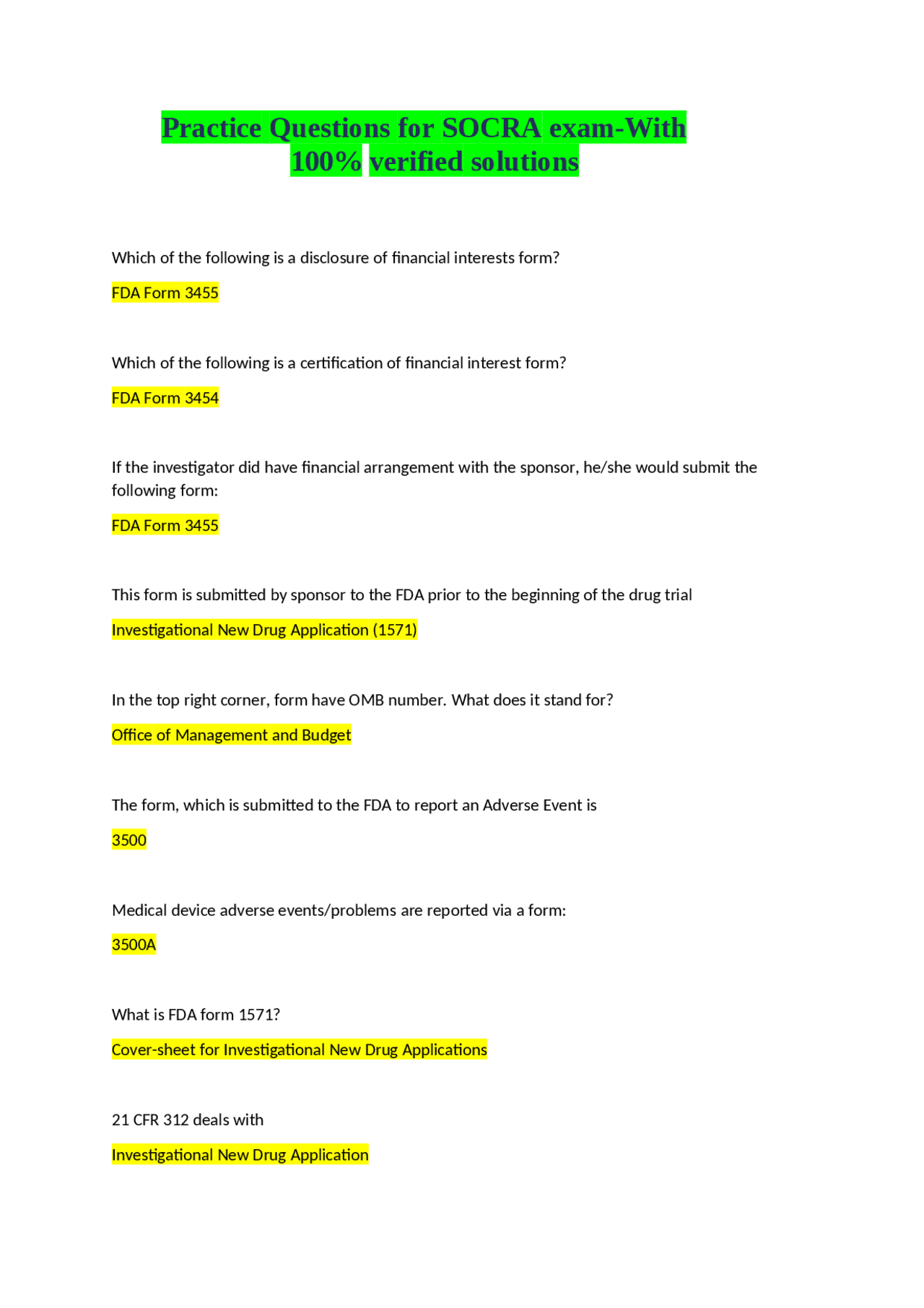 Practice Questions for SOCRA exam-With 100% verified solutions

Which of the following is a disclosure of financial interests form?

FDA Form 3455

Which of the following is a certification of financial interest form?

FDA Form 3454

If the investigator did have financial arrangement with the sponsor, he/she would submit the following form:

FDA Form 3455

This form is submitted by sponsor to the FDA prior to the beginning of the drug trial

Investigational New Drug Application (1571)

In the top right corner, form have OMB number. What does it stand for?

Office of Management and Budget

The form, which is submitted to the FDA to report an Adverse Event is

3500

Medical device adverse events/problems are reported via a form:

3500A

What is FDA form 1571?

Cover-sheet for Investigational New Drug Applications

21 CFR 312 deals with

Investigational New Drug Application